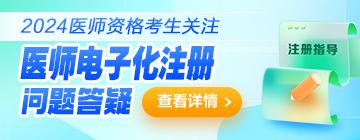 2024医师资格考生关注
医师电子化注册
问题答疑
查看详情 >
注册指导